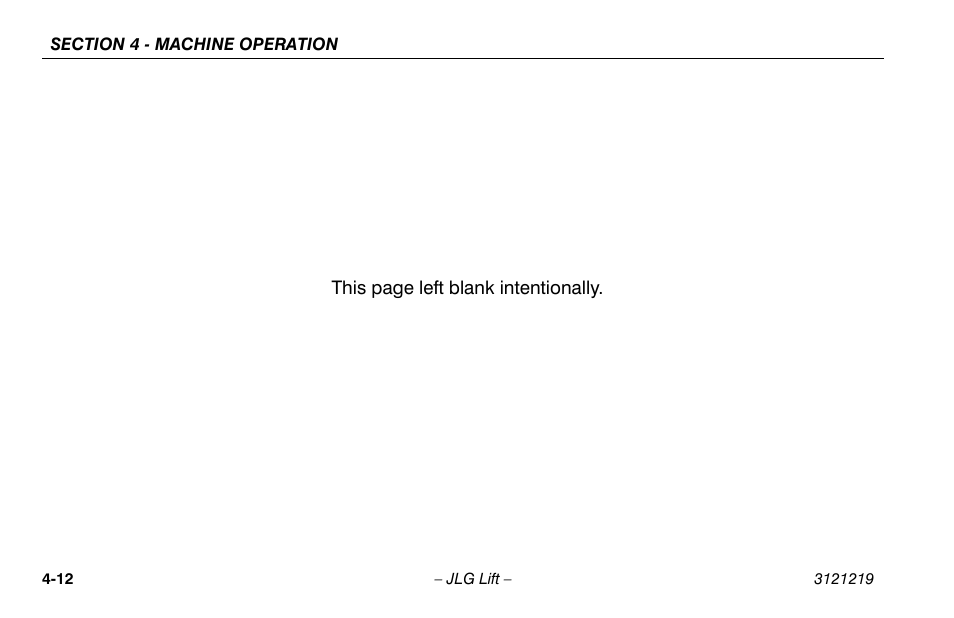 SECTION 4 - MACHINE OPERATION

This page left blank intentionally.

4-12

– JLG Lift –

3121219